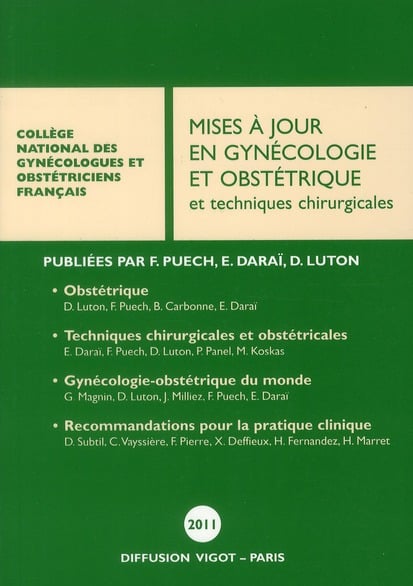 COLLÈGE NATIONAL DES GYNÉCOLOGUES ET OBSTÉTRICIENS FRANÇAIS

MISES À JOUR EN GYNÉCOLOGIE ET OBSTÉTRIQUE
et techniques chirurgicales

PUBLIÉES PAR F. PUECH, E. DARAÏ, D. LUTON

• Obstétrique
D. Luton, F. Puech, B. Carbonne, E. Daraï

• Techniques chirurgicales et obstétricales
E. Daraï, F. Puech, D. Luton, P. Panel, M. Koskas

• Gynécologie-obstétrique du monde
G Magnin, D. Luton, J. Milliez, F. Puech, E. Daraï

• Recommandations pour la pratique clinique
D. Subtil, C. Vayssière, F. Pierre, X. Deffieux, H. Fernandez, H. Marret

2011

DIFFUSION VIGOT – PARIS